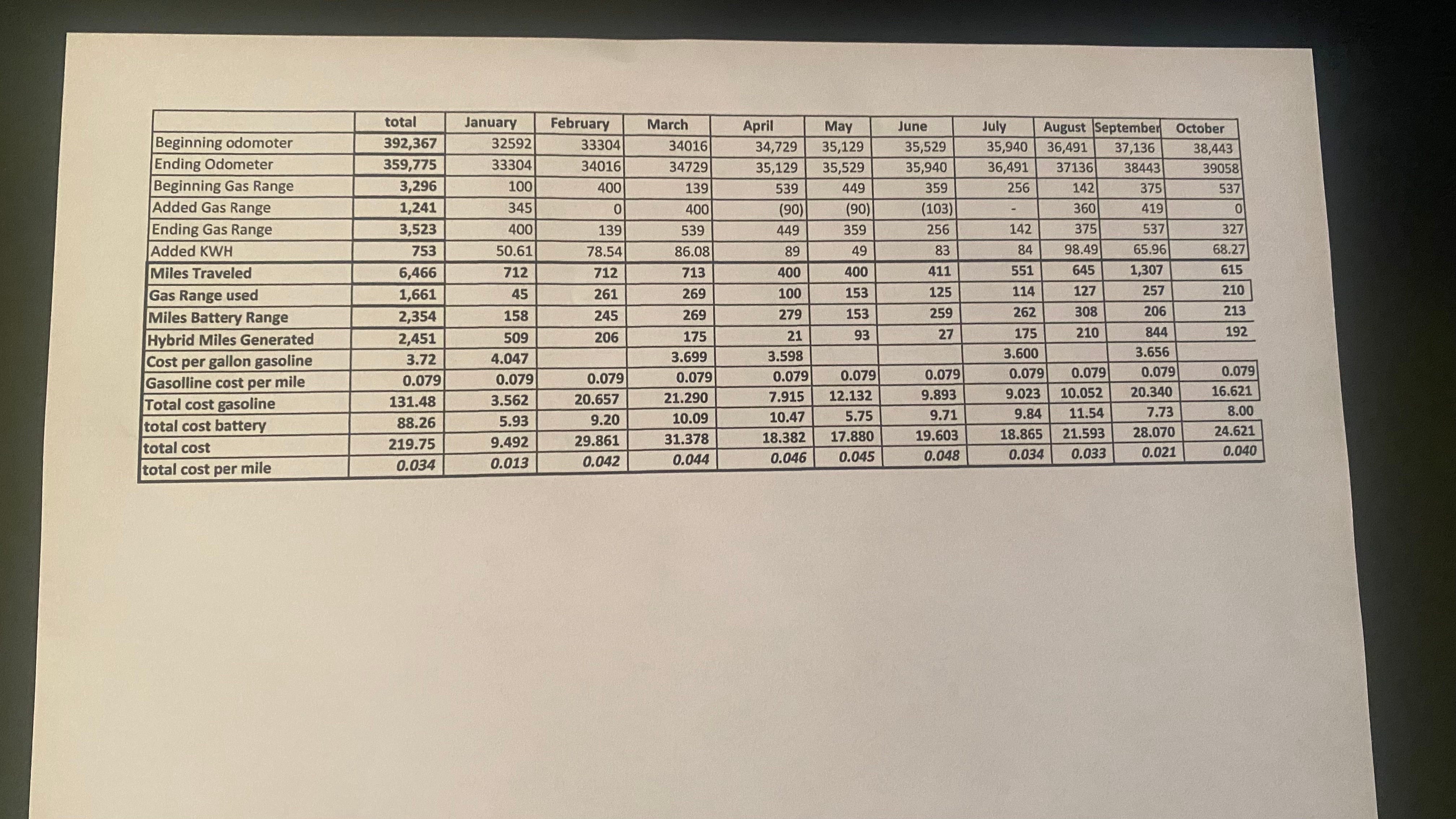 | | total | January | February | March | April | May | June | July | August | September | October |
|---|---|---|---|---|---|---|---|---|---|---|---|
| Beginning odomoter | 392,367 | 32592 | 33304 | 34016 | 34,729 | 35,129 | 35,529 | 35,940 | 36,491 | 37,136 | 38,443 |
| Ending Odometer | 359,775 | 33304 | 34016 | 34729 | 35,129 | 35,529 | 35,940 | 36,491 | 37136 | 38443 | 39058 |
| Beginning Gas Range | 3,296 | 100 | 400 | 139 | 539 | 449 | 359 | 256 | 142 | 375 | 537 |
| Added Gas Range | 1,241 | 345 | 0 | 400 | (90) | (90) | (103) | - | 360 | 419 | 0 |
| Ending Gas Range | 3,523 | 400 | 139 | 539 | 449 | 359 | 256 | 142 | 375 | 537 | 327 |
| Added KWH | 753 | 50.61 | 78.54 | 86.08 | 89 | 49 | 83 | 84 | 98.49 | 65.96 | 68.27 |
| Miles Traveled | 6,466 | 712 | 712 | 713 | 400 | 400 | 411 | 551 | 645 | 1,307 | 615 |
| Gas Range used | 1,661 | 45 | 261 | 269 | 100 | 153 | 125 | 114 | 127 | 257 | 210 |
| Miles Battery Range | 2,354 | 158 | 245 | 269 | 279 | 153 | 259 | 262 | 308 | 206 | 213 |
| Hybrid Miles Generated | 2,451 | 509 | 206 | 175 | 21 | 93 | 27 | 175 | 210 | 844 | 192 |
| Cost per gallon gasoline | 3.72 | 4.047 | | 3.699 | 3.598 | | | 3.600 | | 3.656 | |
| Gasolline cost per mile | 0.079 | 0.079 | 0.079 | 0.079 | 0.079 | 0.079 | 0.079 | 0.079 | 0.079 | 0.079 | 0.079 |
| Total cost gasoline | 131.48 | 3.562 | 20.657 | 21.290 | 7.915 | 12.132 | 9.893 | 9.023 | 10.052 | 20.340 | 16.621 |
| total cost battery | 88.26 | 5.93 | 9.20 | 10.09 | 10.47 | 5.75 | 9.71 | 9.84 | 11.54 | 7.73 | 8.00 |
| total cost | 219.75 | 9.492 | 29.861 | 31.378 | 18.382 | 17.880 | 19.603 | 18.865 | 21.593 | 28.070 | 24.621 |
| total cost per mile | 0.034 | 0.013 | 0.042 | 0.044 | 0.046 | 0.045 | 0.048 | 0.034 | 0.033 | 0.021 | 0.040 |